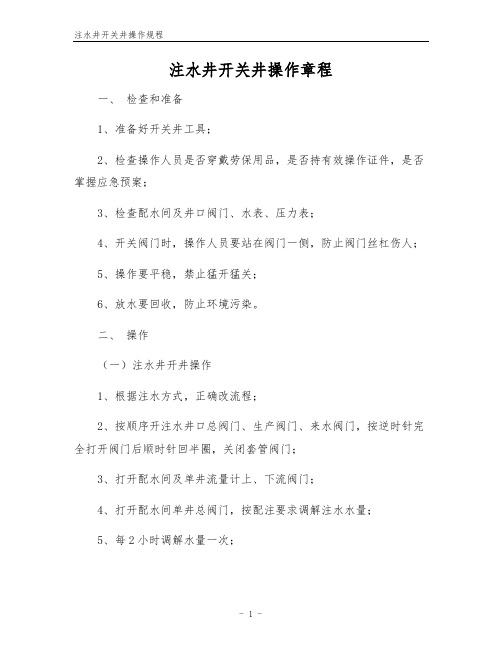 注水井开关井操作规程

注水井开关井操作章程

一、 检查和准备

1、准备好开关井工具；

2、检查操作人员是否穿戴劳保用品，是否持有效操作证件，是否掌握应急预案；

3、检查配水间及井口阀门、水表、压力表；

4、开关阀门时，操作人员要站在阀门一侧，防止阀门丝杠伤人；

5、操作要平稳，禁止猛开猛关；

6、放水要回收，防止环境污染。

二、 操作

（一）注水井开井操作

1、根据注水方式，正确改流程；

2、按顺序开注水井口总阀门、生产阀门、来水阀门，按逆时针完全打开阀门后顺时针回半圈，关闭套管阀门；

3、打开配水间及单井流量计上、下流阀门；

4、打开配水间单井总阀门，按配注要求调解注水水量；

5、每2小时调解水量一次；

- 1 -